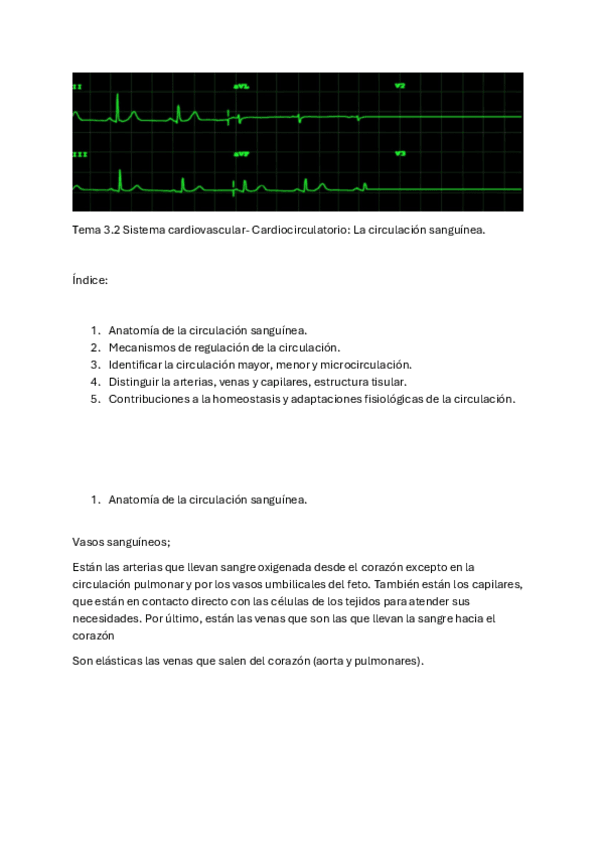 II

aVL

V2

III

aVF

V3

Tema 3.2 Sistema cardiovascular- Cardiocirculatorio: La circulación sanguínea.

Índice:

1. Anatomía de la circulación sanguínea.
2. Mecanismos de regulación de la circulación.
3. Identificar la circulación mayor, menor y microcirculación.
4. Distinguir la arterias, venas y capilares, estructura tisular.
5. Contribuciones a la homeostasis y adaptaciones fisiológicas de la circulación.

1. Anatomía de la circulación sanguínea.

Vasos sanguíneos;

Están las arterias que llevan sangre oxigenada desde el corazón excepto en la circulación pulmonar y por los vasos umbilicales del feto. También están los capilares, que están en contacto directo con las células de los tejidos para atender sus necesidades. Por último, están las venas que son las que llevan la sangre hacia el corazón

Son elásticas las venas que salen del corazón (aorta y pulmonares).